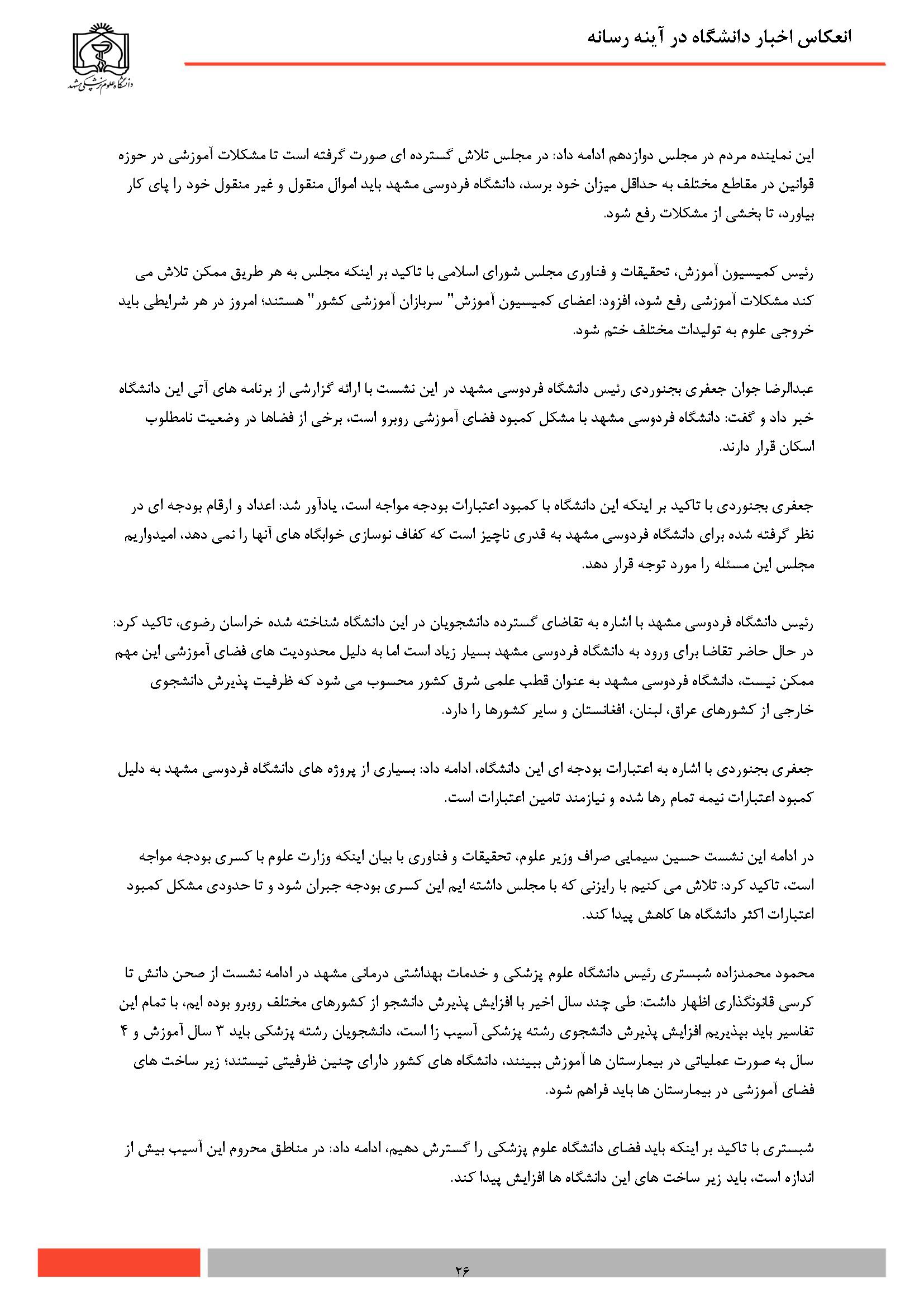 انعکاس اخبار دانشگاه در آینه رسانه

دانشگاه علوم پزشکی مشهد

این نماینده مردم در مجلس دوازدهم ادامه داد: در مجلس تلاش گسترده ای صورت گرفته است تا مشکلات آموزشی در حوزه قوانین در مقاطع مختلف به حداقل میزان خود برسد، دانشگاه فردوسی مشهد باید اموال منقول و غیر منقول خود را پای کار بیاورد، تا بخشی از مشکلات رفع شود.

رئیس کمیسیون آموزش، تحقیقات و فناوری مجلس شورای اسلامی با تاکید بر اینکه مجلس به هر طریق ممکن تلاش می کند مشکلات آموزشی رفع شود، افزود: اعضای کمیسیون آموزش" سربازان آموزشی کشور" هستند؛ امروز در هر شرایطی باید خروجی علوم به تولیدات مختلف ختم شود.

عبدالرضا جوان جعفری بجنوردی رئیس دانشگاه فردوسی مشهد در این نشست با ارائه گزارشی از برنامه های آتی این دانشگاه خبر داد و گفت: دانشگاه فردوسی مشهد با مشکل کمبود فضای آموزشی روبرو است، برخی از فضاها در وضعیت نامطلوب اسکان قرار دارند.

جعفری بجنوردی با تاکید بر اینکه این دانشگاه با کمبود اعتبارات بودجه مواجه است، یادآور شد: اعداد و ارقام بودجه ای در نظر گرفته شده برای دانشگاه فردوسی مشهد به قدری ناچیز است که کفاف نوسازی خوابگاه های آنها را نمی دهد، امیدواریم مجلس این مسئله را مورد توجه قرار دهد.

رئیس دانشگاه فردوسی مشهد با اشاره به تقاضای گسترده دانشجویان در این دانشگاه شناخته شده خراسان رضوی، تاکید کرد: در حال حاضر تقاضا برای ورود به دانشگاه فردوسی مشهد بسیار زیاد است اما به دلیل محدودیت های فضای آموزشی این مهم ممکن نیست، دانشگاه فردوسی مشهد به عنوان قطب علمی شرق کشور محسوب می شود که ظرفیت پذیرش دانشجوی خارجی از کشورهای عراق، لبنان، افغانستان و سایر کشورها را دارد.

جعفری بجنوردی با اشاره به اعتبارات بودجه ای این دانشگاه، ادامه داد: بسیاری از پروژه های دانشگاه فردوسی مشهد به دلیل کمبود اعتبارات نیمه تمام رها شده و نیازمند تامین اعتبارات است.

در ادامه این نشست حسین سیمایی صراف وزیر علوم، تحقیقات و فناوری با بیان اینکه وزارت علوم با کسری بودجه مواجه است، تاکید کرد: تلاش می کنیم با رایزنی که با مجلس داشته ایم این کسری بودجه جبران شود و تا حدودی مشکل کمبود اعتبارات اکثر دانشگاه ها کاهش پیدا کند.

محمود محمدزاده شبستری رئیس دانشگاه علوم پزشکی و خدمات بهداشتی درمانی مشهد در ادامه نشست از صحن دانش تا کرسی قانونگذاری اظهار داشت: طی چند سال اخیر با افزایش پذیرش دانشجو از کشورهای مختلف روبرو بوده ایم، با تمام این تفاسیر باید بپذیریم افزایش پذیرش دانشجوی رشته پزشکی آسیب زا است، دانشجویان رشته پزشکی باید ۳ سال آموزش و ۴ سال به صورت عملیاتی در بیمارستان ها آموزش ببینند، دانشگاه های کشور دارای چنین ظرفیتی نیستند؛ زیر ساخت های فضای آموزشی در بیمارستان ها باید فراهم شود.

شبستری با تاکید بر اینکه باید فضای دانشگاه علوم پزشکی را گسترش دهیم، ادامه داد: در مناطق محروم این آسیب بیش از اندازه است، باید زیر ساخت های این دانشگاه ها افزایش پیدا کند.

۲۶